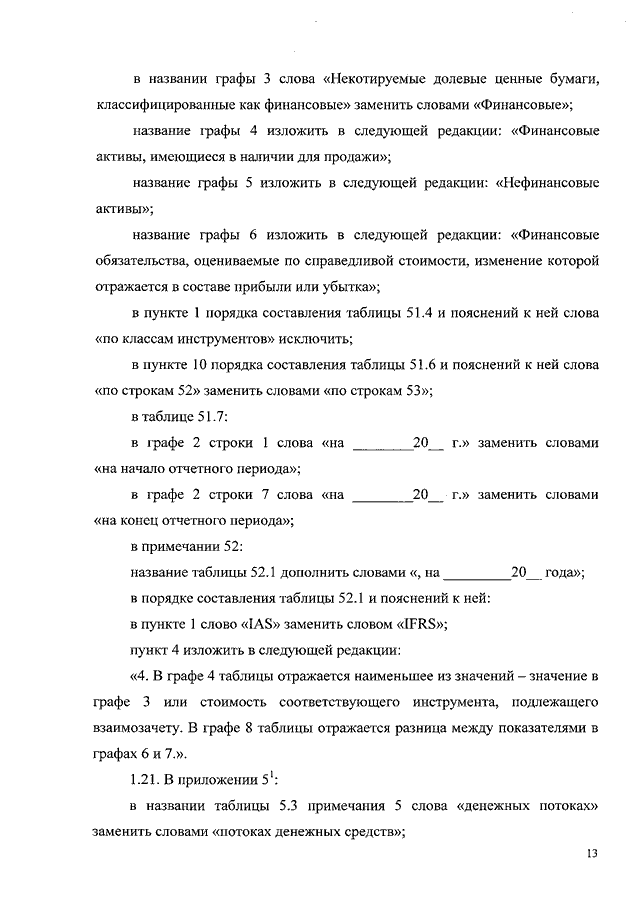 в названии графы 3 слова «Некотируемые долевые ценные бумаги, классифицированные как финансовые» заменить словами «Финансовые»;

название графы 4 изложить в следующей редакции: «Финансовые активы, имеющиеся в наличии для продажи»;

название графы 5 изложить в следующей редакции: «Нефинансовые активы»;

название графы 6 изложить в следующей редакции: «Финансовые обязательства, оцениваемые по справедливой стоимости, изменение которой отражается в составе прибыли или убытка»;

в пункте 1 порядка составления таблицы 51.4 и пояснений к ней слова «по классам инструментов» исключить;

в пункте 10 порядка составления таблицы 51.6 и пояснений к ней слова «по строкам 52» заменить словами «по строкам 53»;

в таблице 51.7:

в графе 2 строки 1 слова «на ________20__ г.» заменить словами «на начало отчетного периода»;

в графе 2 строки 7 слова «на ________20__ г.» заменить словами «на конец отчетного периода»;

в примечании 52:

название таблицы 52.1 дополнить словами «, на _________20__ года»;

в порядке составления таблицы 52.1 и пояснений к ней:

в пункте 1 слово «IAS» заменить словом «IFRS»;

пункт 4 изложить в следующей редакции:

«4. В графе 4 таблицы отражается наименьшее из значений – значение в графе 3 или стоимость соответствующего инструмента, подлежащего взаимозачету. В графе 8 таблицы отражается разница между показателями в графах 6 и 7.».

1.21. В приложении $5^1$:

в названии таблицы 5.3 примечания 5 слова «денежных потоках» заменить словами «потоках денежных средств»;

13